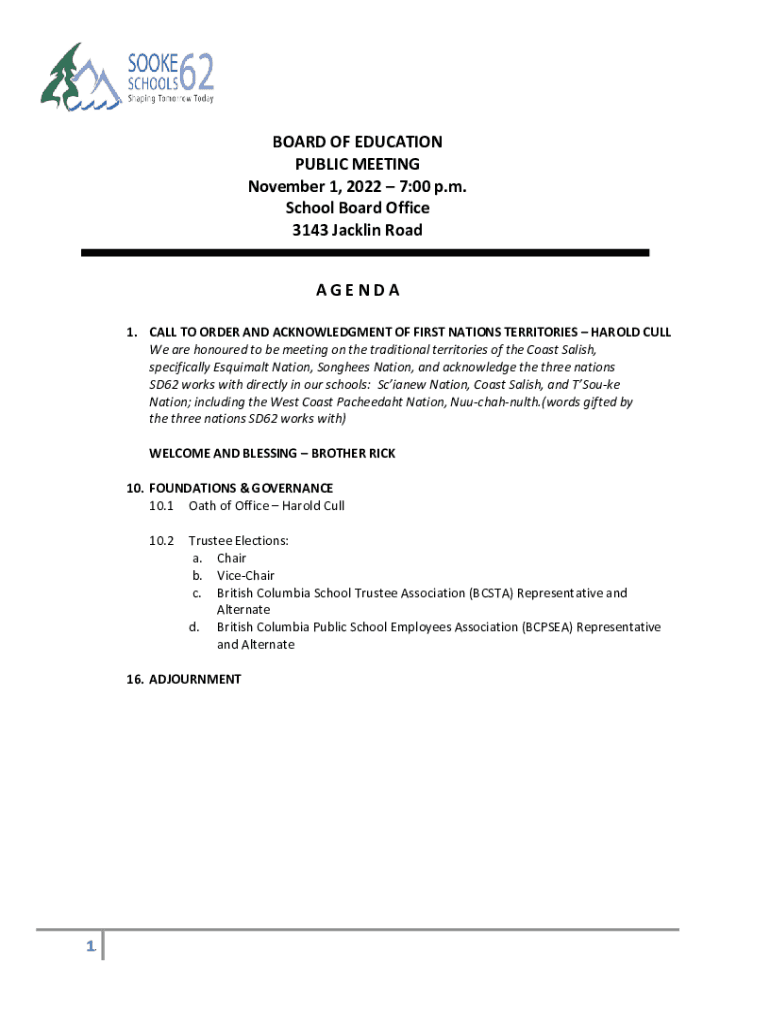 SOOKE SCHOOLS 62
Shaping Tomorrow Today

BOARD OF EDUCATION
PUBLIC MEETING
November 1, 2022 – 7:00 p.m.
School Board Office
3143 Jacklin Road

A G E N D A

1. CALL TO ORDER AND ACKNOWLEDGMENT OF FIRST NATIONS TERRITORIES – HAROLD CULL
We are honoured to be meeting on the traditional territories of the Coast Salish, specifically Esquimalt Nation, Songhees Nation, and acknowledge the three nations SD62 works with directly in our schools: Sc'ianew Nation, Coast Salish, and T'Sou-ke Nation; including the West Coast Pacheedaht Nation, Nuu-chah-nulth.(words gifted by the three nations SD62 works with)

WELCOME AND BLESSING – BROTHER RICK

10. FOUNDATIONS & GOVERNANCE
10.1 Oath of Office – Harold Cull

10.2 Trustee Elections:
a. Chair
b. Vice-Chair
c. British Columbia School Trustee Association (BCSTA) Representative and Alternate
d. British Columbia Public School Employees Association (BCPSEA) Representative and Alternate

16. ADJOURNMENT

1